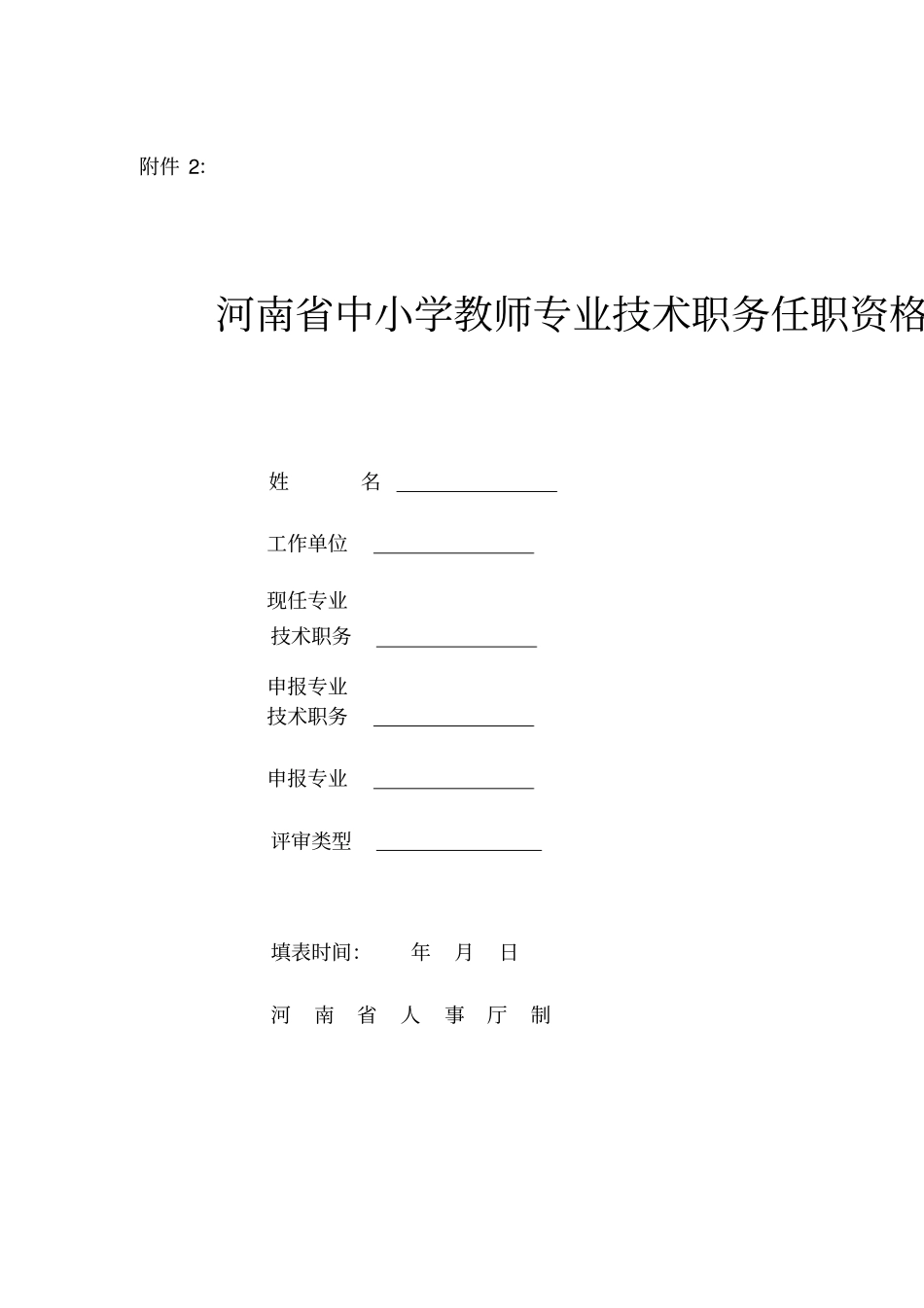 附件 2:

河南省中小学教师专业技术职务任职资格

姓　　名 ________________

工作单位 ________________

现任专业
技术职务 ________________

申报专业
技术职务 ________________

申报专业 ________________

评审类型 ________________

填表时间:　　年　月　日

河　南　省　人　事　厅　制